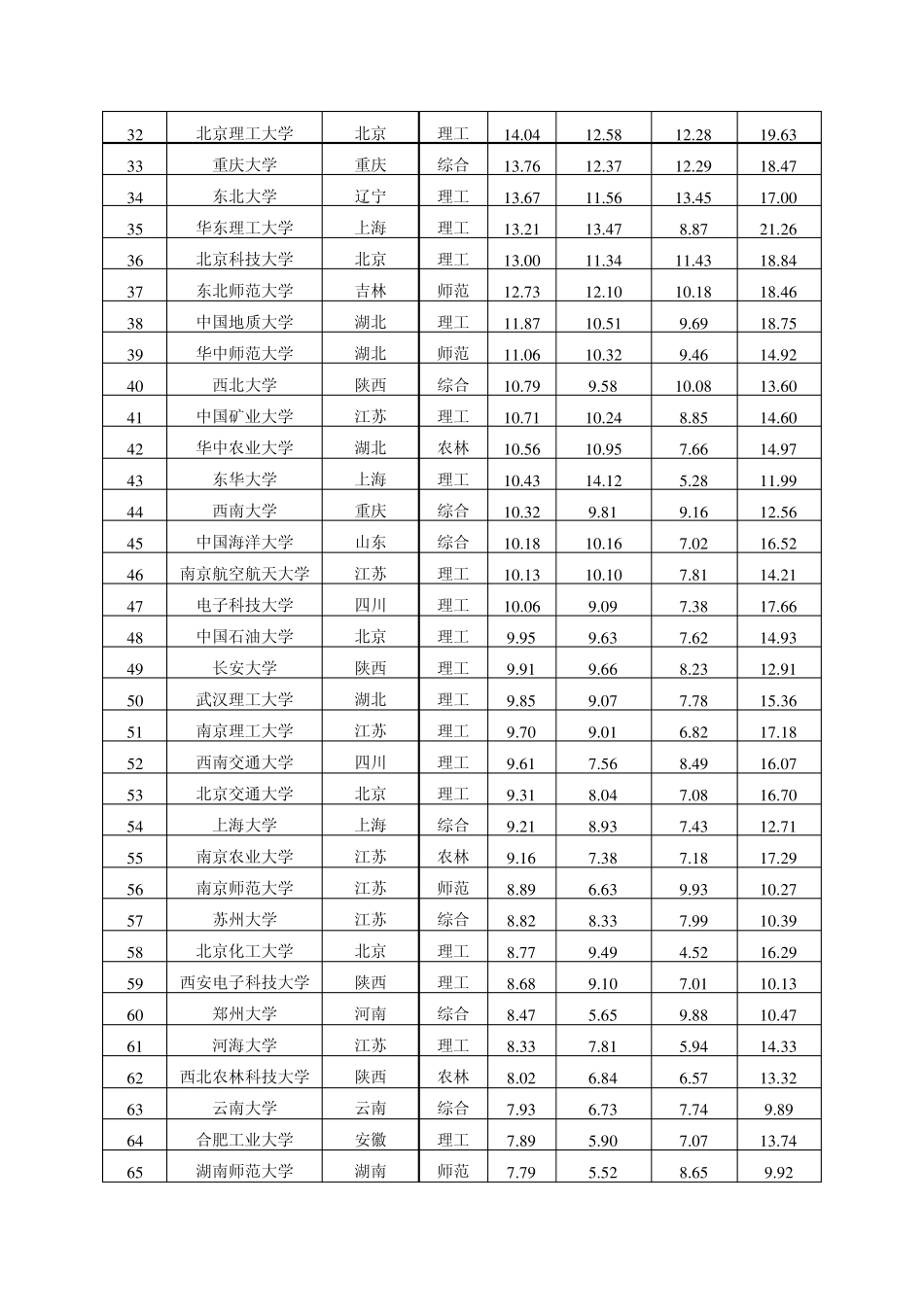 | 32 | 北京理工大学 | 北京 | 理工 | 14.04 | 12.58 | 12.28 | 19.63 |
|---|---|---|---|---|---|---|---|
| 33 | 重庆大学 | 重庆 | 综合 | 13.76 | 12.37 | 12.29 | 18.47 |
| 34 | 东北大学 | 辽宁 | 理工 | 13.67 | 11.56 | 13.45 | 17.00 |
| 35 | 华东理工大学 | 上海 | 理工 | 13.21 | 13.47 | 8.87 | 21.26 |
| 36 | 北京科技大学 | 北京 | 理工 | 13.00 | 11.34 | 11.43 | 18.84 |
| 37 | 东北师范大学 | 吉林 | 师范 | 12.73 | 12.10 | 10.18 | 18.46 |
| 38 | 中国地质大学 | 湖北 | 理工 | 11.87 | 10.51 | 9.69 | 18.75 |
| 39 | 华中师范大学 | 湖北 | 师范 | 11.06 | 10.32 | 9.46 | 14.92 |
| 40 | 西北大学 | 陕西 | 综合 | 10.79 | 9.58 | 10.08 | 13.60 |
| 41 | 中国矿业大学 | 江苏 | 理工 | 10.71 | 10.24 | 8.85 | 14.60 |
| 42 | 华中农业大学 | 湖北 | 农林 | 10.56 | 10.95 | 7.66 | 14.97 |
| 43 | 东华大学 | 上海 | 理工 | 10.43 | 14.12 | 5.28 | 11.99 |
| 44 | 西南大学 | 重庆 | 综合 | 10.32 | 9.81 | 9.16 | 12.56 |
| 45 | 中国海洋大学 | 山东 | 综合 | 10.18 | 10.16 | 7.02 | 16.52 |
| 46 | 南京航空航天大学 | 江苏 | 理工 | 10.13 | 10.10 | 7.81 | 14.21 |
| 47 | 电子科技大学 | 四川 | 理工 | 10.06 | 9.09 | 7.38 | 17.66 |
| 48 | 中国石油大学 | 北京 | 理工 | 9.95 | 9.63 | 7.62 | 14.93 |
| 49 | 长安大学 | 陕西 | 理工 | 9.91 | 9.66 | 8.23 | 12.91 |
| 50 | 武汉理工大学 | 湖北 | 理工 | 9.85 | 9.07 | 7.78 | 15.36 |
| 51 | 南京理工大学 | 江苏 | 理工 | 9.70 | 9.01 | 6.82 | 17.18 |
| 52 | 西南交通大学 | 四川 | 理工 | 9.61 | 7.56 | 8.49 | 16.07 |
| 53 | 北京交通大学 | 北京 | 理工 | 9.31 | 8.04 | 7.08 | 16.70 |
| 54 | 上海大学 | 上海 | 综合 | 9.21 | 8.93 | 7.43 | 12.71 |
| 55 | 南京农业大学 | 江苏 | 农林 | 9.16 | 7.38 | 7.18 | 17.29 |
| 56 | 南京师范大学 | 江苏 | 师范 | 8.89 | 6.63 | 9.93 | 10.27 |
| 57 | 苏州大学 | 江苏 | 综合 | 8.82 | 8.33 | 7.99 | 10.39 |
| 58 | 北京化工大学 | 北京 | 理工 | 8.77 | 9.49 | 4.52 | 16.29 |
| 59 | 西安电子科技大学 | 陕西 | 理工 | 8.68 | 9.10 | 7.01 | 10.13 |
| 60 | 郑州大学 | 河南 | 综合 | 8.47 | 5.65 | 9.88 | 10.47 |
| 61 | 河海大学 | 江苏 | 理工 | 8.33 | 7.81 | 5.94 | 14.33 |
| 62 | 西北农林科技大学 | 陕西 | 农林 | 8.02 | 6.84 | 6.57 | 13.32 |
| 63 | 云南大学 | 云南 | 综合 | 7.93 | 6.73 | 7.74 | 9.89 |
| 64 | 合肥工业大学 | 安徽 | 理工 | 7.89 | 5.90 | 7.07 | 13.74 |
| 65 | 湖南师范大学 | 湖南 | 师范 | 7.79 | 5.52 | 8.65 | 9.92 |